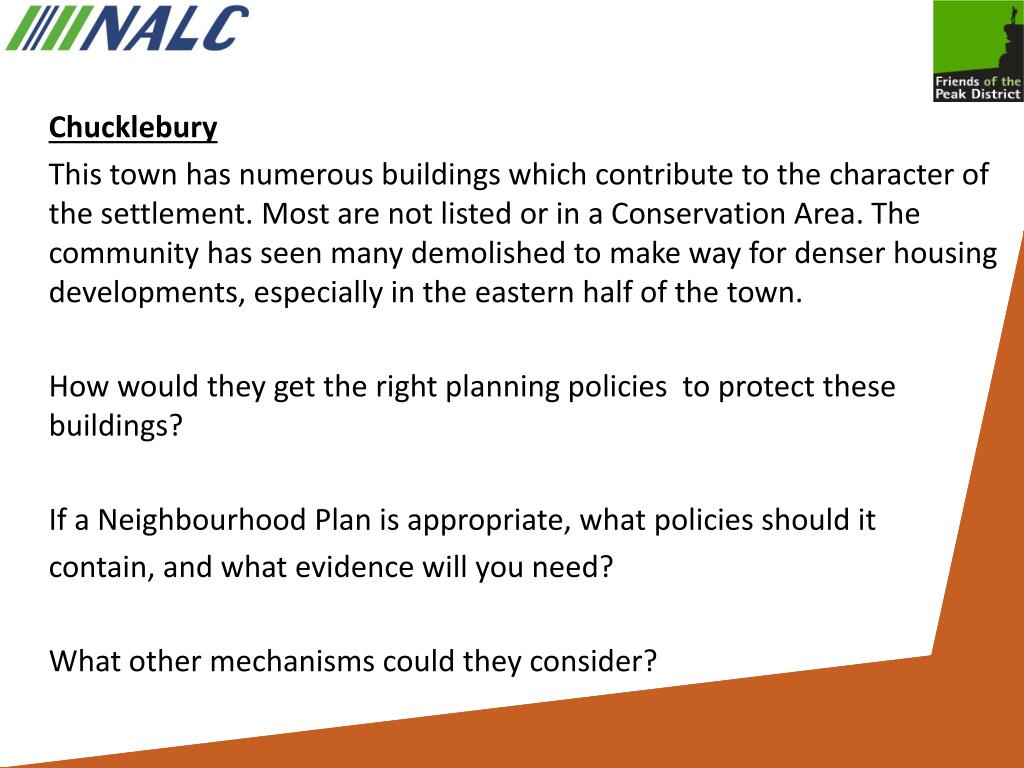 NALC

Friends of the Peak District

Chucklebury

This town has numerous buildings which contribute to the character of the settlement. Most are not listed or in a Conservation Area. The community has seen many demolished to make way for denser housing developments, especially in the eastern half of the town.

How would they get the right planning policies to protect these buildings?

If a Neighbourhood Plan is appropriate, what policies should it contain, and what evidence will you need?

What other mechanisms could they consider?